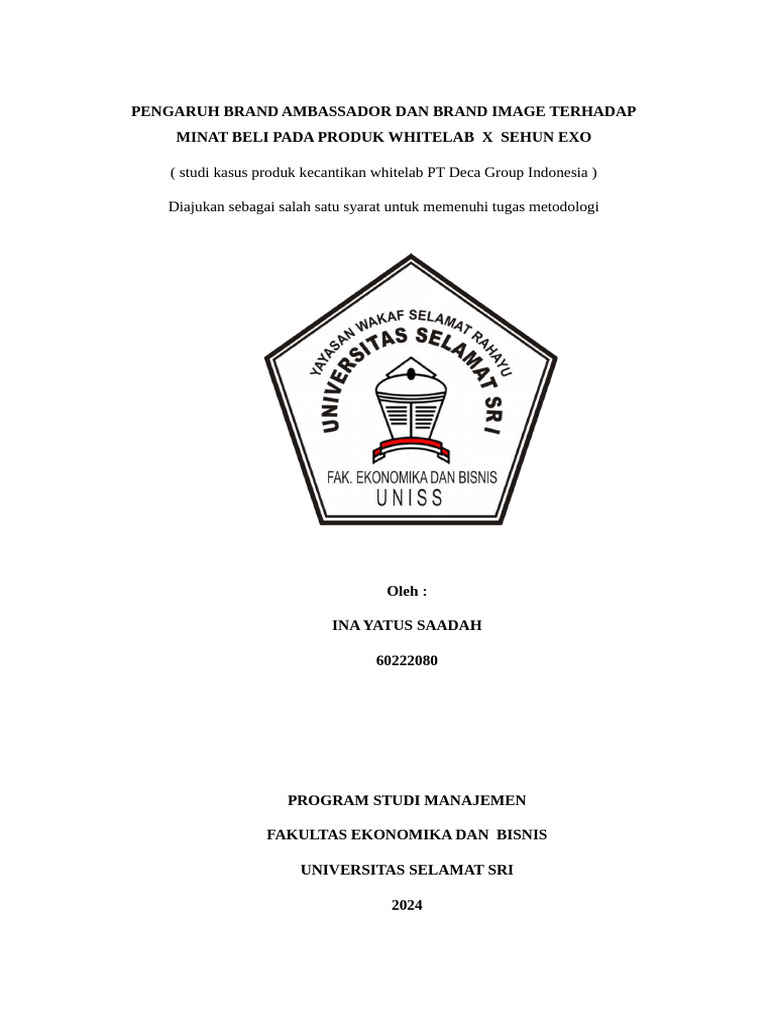 PENGARUH BRAND AMBASSADOR DAN BRAND IMAGE TERHADAP MINAT BELI PADA PRODUK WHITELAB X SEHUN EXO

( studi kasus produk kecantikan whitelab PT Deca Group Indonesia )

Diajukan sebagai salah satu syarat untuk memenuhi tugas metodologi

YAYASAN WAKAF SELAMAT RAHAYU
UNIVERSITAS SELAMAT SRI
FAK. EKONOMIKA DAN BISNIS
UNISS

Oleh :

INA YATUS SAADAH

60222080

PROGRAM STUDI MANAJEMEN

FAKULTAS EKONOMIKA DAN BISNIS

UNIVERSITAS SELAMAT SRI

2024